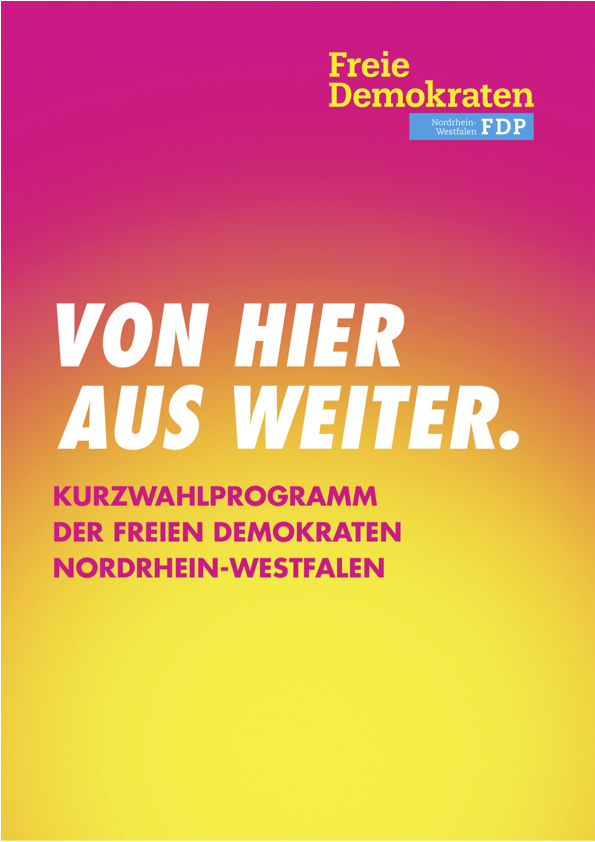 Freie Demokraten

Nordrhein-Westfalen FDP

VON HIER AUS WEITER.

KURZWAHLPROGRAMM DER FREIEN DEMOKRATEN NORDRHEIN-WESTFALEN